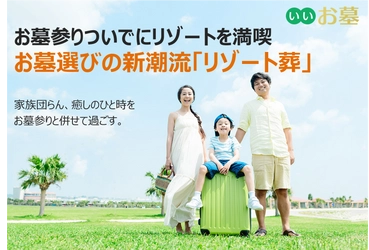 いいお墓

お墓参りついでにリゾートを満喫
お墓選びの新潮流「リゾート葬」

家族団らん、癒しのひと時を
お墓参りと併せて過ごす。